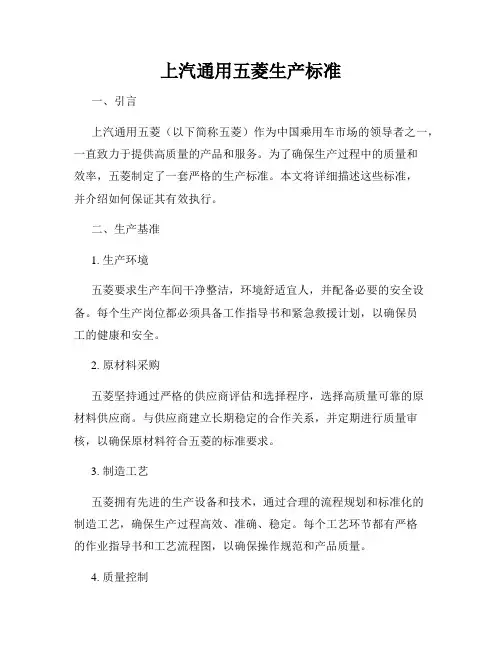 上汽通用五菱生产标准

一、引言

上汽通用五菱（以下简称五菱）作为中国乘用车市场的领导者之一，一直致力于提供高质量的产品和服务。为了确保生产过程中的质量和效率，五菱制定了一套严格的生产标准。本文将详细描述这些标准，并介绍如何保证其有效执行。

二、生产基准

1. 生产环境

五菱要求生产车间干净整洁，环境舒适宜人，并配备必要的安全设备。每个生产岗位都必须具备工作指导书和紧急救援计划，以确保员工的健康和安全。

2. 原材料采购

五菱坚持通过严格的供应商评估和选择程序，选择高质量可靠的原材料供应商。与供应商建立长期稳定的合作关系，并定期进行质量审核，以确保原材料符合五菱的标准要求。

3. 制造工艺

五菱拥有先进的生产设备和技术，通过合理的流程规划和标准化的制造工艺，确保生产过程高效、准确、稳定。每个工艺环节都有严格的作业指导书和工艺流程图，以确保操作规范和产品质量。

4. 质量控制